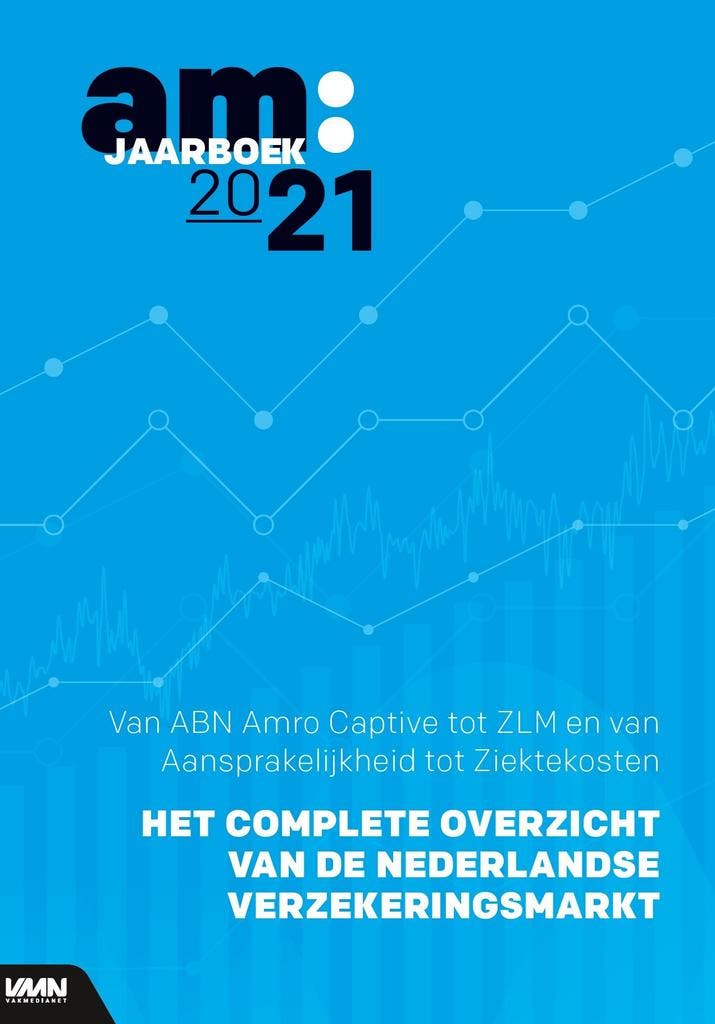 am:
JAARBOEK
2021

Van ABN Amro Captive tot ZLM en van Aansprakelijkheid tot Ziektekosten

HET COMPLETE OVERZICHT VAN DE NEDERLANDSE VERZEKERINGSMARKT

VMN
VAKMEDIANET